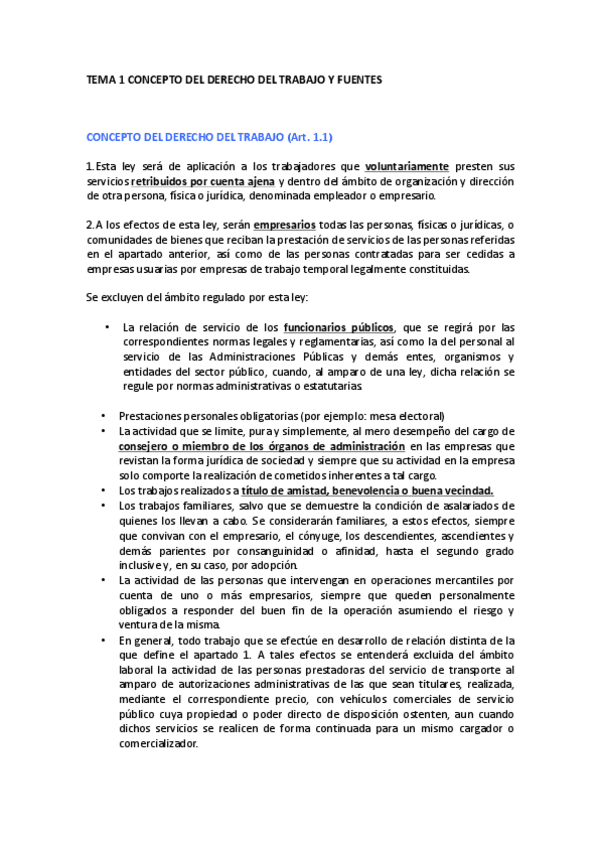 TEMA 1 CONCEPTO DEL DERECHO DEL TRABAJO Y FUENTES

CONCEPTO DEL DERECHO DEL TRABAJO (Art. 1.1)

1. Esta ley será de aplicación a los trabajadores que voluntariamente presten sus servicios retribuidos por cuenta ajena y dentro del ámbito de organización y dirección de otra persona, física o jurídica, denominada empleador o empresario.

2. A los efectos de esta ley, serán empresarios todas las personas, físicas o jurídicas, o comunidades de bienes que reciban la prestación de servicios de las personas referidas en el apartado anterior, así como de las personas contratadas para ser cedidas a empresas usuarias por empresas de trabajo temporal legalmente constituidas.

Se excluyen del ámbito regulado por esta ley:

• La relación de servicio de los funcionarios públicos, que se regirá por las correspondientes normas legales y reglamentarias, así como la del personal al servicio de las Administraciones Públicas y demás entes, organismos y entidades del sector público, cuando, al amparo de una ley, dicha relación se regule por normas administrativas o estatutarias.

• Prestaciones personales obligatorias (por ejemplo: mesa electoral)
• La actividad que se limite, pura y simplemente, al mero desempeño del cargo de consejero o miembro de los órganos de administración en las empresas que revistan la forma jurídica de sociedad y siempre que su actividad en la empresa solo comporte la realización de cometidos inherentes a tal cargo.
• Los trabajos realizados a título de amistad, benevolencia o buena vecindad.
• Los trabajos familiares, salvo que se demuestre la condición de asalariados de quienes los llevan a cabo. Se considerarán familiares, a estos efectos, siempre que convivan con el empresario, el cónyuge, los descendientes, ascendientes y demás parientes por consanguinidad o afinidad, hasta el segundo grado inclusive y, en su caso, por adopción.
• La actividad de las personas que intervengan en operaciones mercantiles por cuenta de uno o más empresarios, siempre que queden personalmente obligados a responder del buen fin de la operación asumiendo el riesgo y ventura de la misma.
• En general, todo trabajo que se efectúe en desarrollo de relación distinta de la que define el apartado 1. A tales efectos se entenderá excluida del ámbito laboral la actividad de las personas prestadoras del servicio de transporte al amparo de autorizaciones administrativas de las que sean titulares, realizada, mediante el correspondiente precio, con vehículos comerciales de servicio público cuya propiedad o poder directo de disposición ostenten, aun cuando dichos servicios se realicen de forma continuada para un mismo cargador o comercializador.